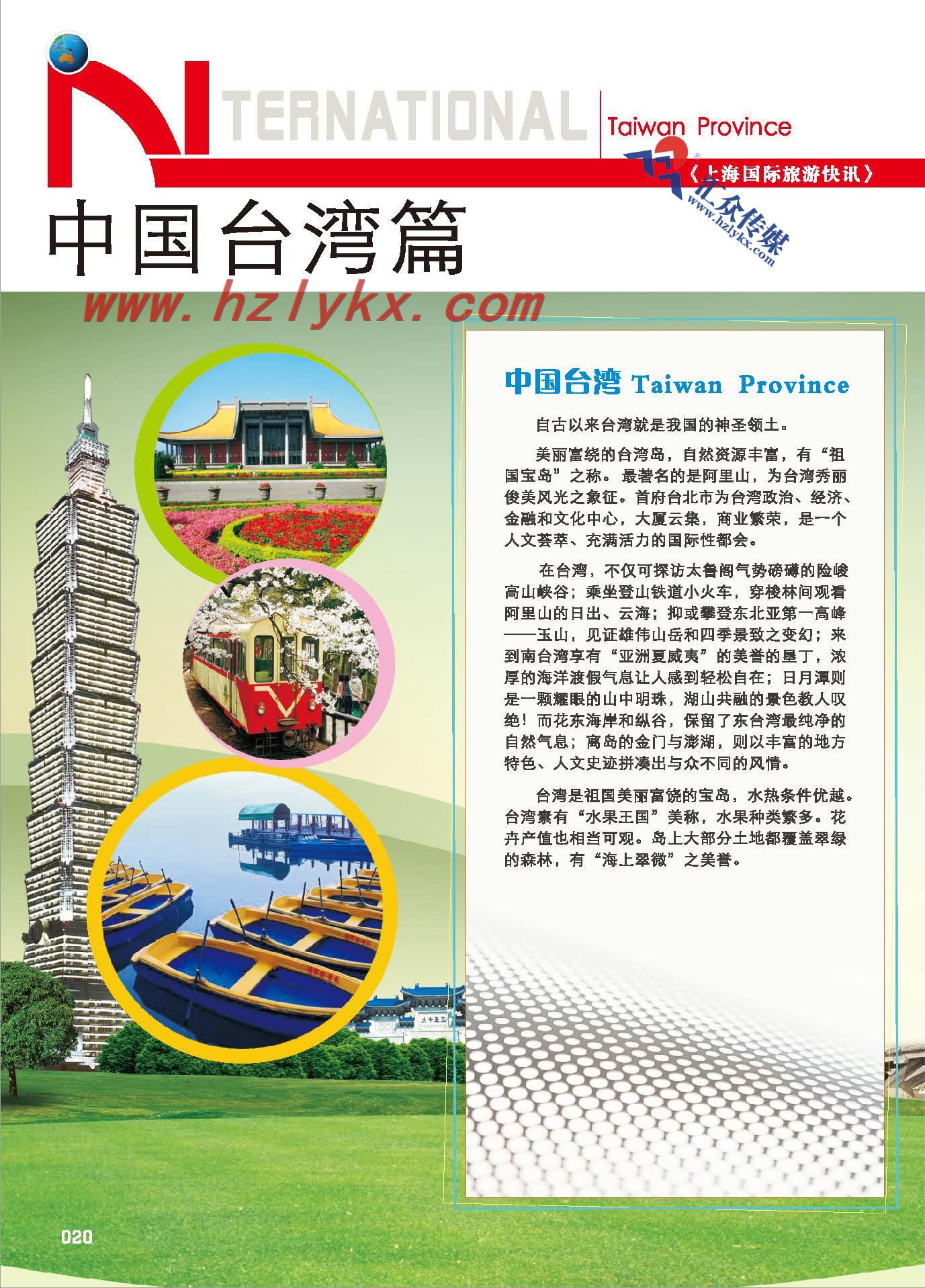 INTERNATIONAL

Taiwan Province

《上海国际旅游快讯》

汇众传媒
www.hzlykx.com

中国台湾篇

www.hzlykx.com

中国台湾 Taiwan Province

自古以来台湾就是我国的神圣领土。

美丽富绕的台湾岛，自然资源丰富，有“祖国宝岛”之称。最著名的是阿里山，为台湾秀丽俊美风光之象征。首府台北市为台湾政治、经济、金融和文化中心，大厦云集，商业繁荣，是一个人文荟萃、充满活力的国际性都会。

在台湾，不仅可探访太鲁阁气势磅礴的险峻高山峡谷；乘坐登山铁道小火车，穿梭林间观看阿里山的日出、云海；抑或攀登东北亚第一高峰——玉山，见证雄伟山岳和四季景致之变幻；来到南台湾享有“亚洲夏威夷”的美誉的垦丁，浓厚的海洋渡假气息让人感到轻松自在；日月潭则是一颗耀眼的山中明珠，湖山共融的景色教人叹绝！而花东海岸和纵谷，保留了东台湾最纯净的自然气息；离岛的金门与澎湖，则以丰富的地方特色、人文史迹拼凑出与众不同的风情。

台湾是祖国美丽富饶的宝岛，水热条件优越。台湾素有“水果王国”美称，水果种类繁多。花卉产值也相当可观。岛上大部分土地都覆盖翠绿的森林，有“海上翠微”之美誉。

020